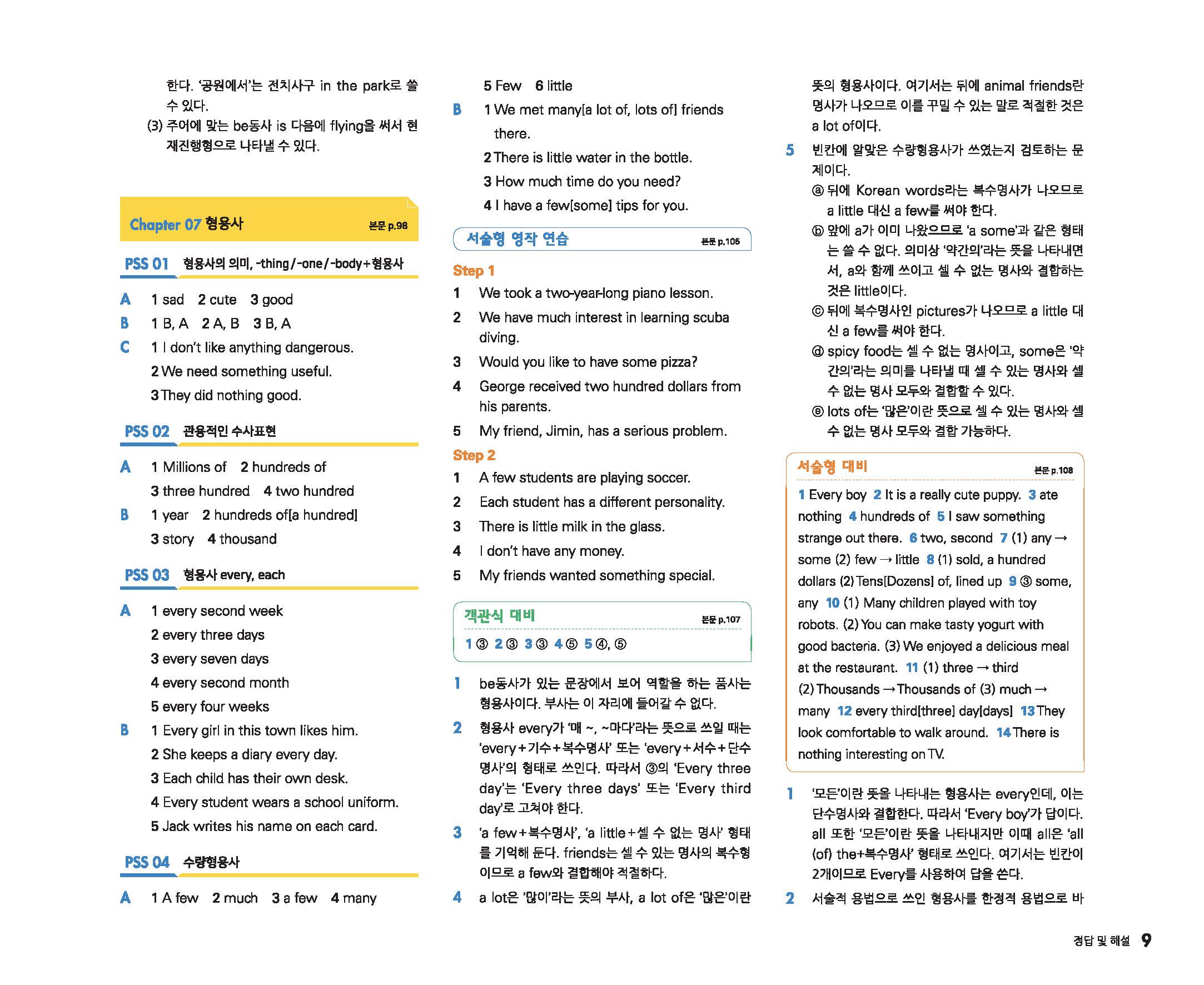 한다. '공원에서'는 전치사구 in the park로 쓸 수 있다.
(3) 주어에 맞는 be동사 is 다음에 flying을 써서 현재진행형으로 나타낼 수 있다.

Chapter 07 형용사 본문 p.98

PSS 01 형용사의 의미, -thing/-one/-body+형용사

A 1 sad 2 cute 3 good
B 1 B, A 2 A, B 3 B, A
C 1 I don't like anything dangerous.
2 We need something useful.
3 They did nothing good.

PSS 02 관용적인 수사표현

A 1 Millions of 2 hundreds of
3 three hundred 4 two hundred
B 1 year 2 hundreds of[a hundred]
3 story 4 thousand

PSS 03 형용사 every, each

A 1 every second week
2 every three days
3 every seven days
4 every second month
5 every four weeks
B 1 Every girl in this town likes him.
2 She keeps a diary every day.
3 Each child has their own desk.
4 Every student wears a school uniform.
5 Jack writes his name on each card.

PSS 04 수량형용사

A 1 A few 2 much 3 a few 4 many
5 Few 6 little
B 1 We met many[a lot of, lots of] friends there.
2 There is little water in the bottle.
3 How much time do you need?
4 I have a few[some] tips for you.

서술형 영작 연습 본문 p.106

Step 1
1 We took a two-year-long piano lesson.
2 We have much interest in learning scuba diving.
3 Would you like to have some pizza?
4 George received two hundred dollars from his parents.
5 My friend, Jimin, has a serious problem.
Step 2
1 A few students are playing soccer.
2 Each student has a different personality.
3 There is little milk in the glass.
4 I don't have any money.
5 My friends wanted something special.

객관식 대비 본문 p.107

1 ③ 2 ③ 3 ③ 4 ⑤ 5 ④, ⑤

1 be동사가 있는 문장에서 보어 역할을 하는 품사는 형용사이다. 부사는 이 자리에 들어갈 수 없다.
2 형용사 every가 '매 ~, ~마다'라는 뜻으로 쓰일 때는 'every+기수+복수명사' 또는 'every+서수+단수명사'의 형태로 쓰인다. 따라서 ③의 'Every three day'는 'Every three days' 또는 'Every third day'로 고쳐야 한다.
3 'a few+복수명사', 'a little+셀 수 없는 명사' 형태를 기억해 둔다. friends는 셀 수 있는 명사의 복수형이므로 a few와 결합해야 적절하다.
4 a lot은 '많이'라는 뜻의 부사, a lot of은 '많은'이란 뜻의 형용사이다. 여기서는 뒤에 animal friends란 명사가 나오므로 이를 꾸밀 수 있는 말로 적절한 것은 a lot of이다.
5 빈칸에 알맞은 수량형용사가 쓰였는지 검토하는 문제이다.
ⓐ 뒤에 Korean words라는 복수명사가 나오므로 a little 대신 a few를 써야 한다.
ⓑ 앞에 a가 이미 나왔으므로 'a some'과 같은 형태는 쓸 수 없다. 의미상 '약간의'라는 뜻을 나타내면서, a와 함께 쓰이고 셀 수 없는 명사와 결합하는 것은 little이다.
ⓒ 뒤에 복수명사인 pictures가 나오므로 a little 대신 a few를 써야 한다.
ⓓ spicy food는 셀 수 없는 명사이고, some은 '약간의'라는 의미를 나타낼 때 셀 수 있는 명사와 셀 수 없는 명사 모두와 결합할 수 있다.
ⓔ lots of는 '많은'이란 뜻으로 셀 수 있는 명사와 셀 수 없는 명사 모두와 결합 가능하다.

서술형 대비 본문 p.108

1 Every boy 2 It is a really cute puppy. 3 ate nothing 4 hundreds of 5 I saw something strange out there. 6 two, second 7 (1) any → some (2) few → little 8 (1) sold, a hundred dollars (2) Tens[Dozens] of, lined up 9 ③ some, any 10 (1) Many children played with toy robots. (2) You can make tasty yogurt with good bacteria. (3) We enjoyed a delicious meal at the restaurant. 11 (1) three → third (2) Thousands → Thousands of (3) much → many 12 every third[three] day[days] 13 They look comfortable to walk around. 14 There is nothing interesting on TV.

1 '모든'이란 뜻을 나타내는 형용사는 every인데, 이는 단수명사와 결합한다. 따라서 'Every boy'가 답이다. all 또한 '모든'이란 뜻을 나타내지만 이때 all은 'all (of) the+복수명사' 형태로 쓰인다. 여기서는 빈칸이 2개이므로 Every를 사용하여 답을 쓴다.
2 서술적 용법으로 쓰인 형용사를 한정적 용법으로 바

정답 및 해설 9